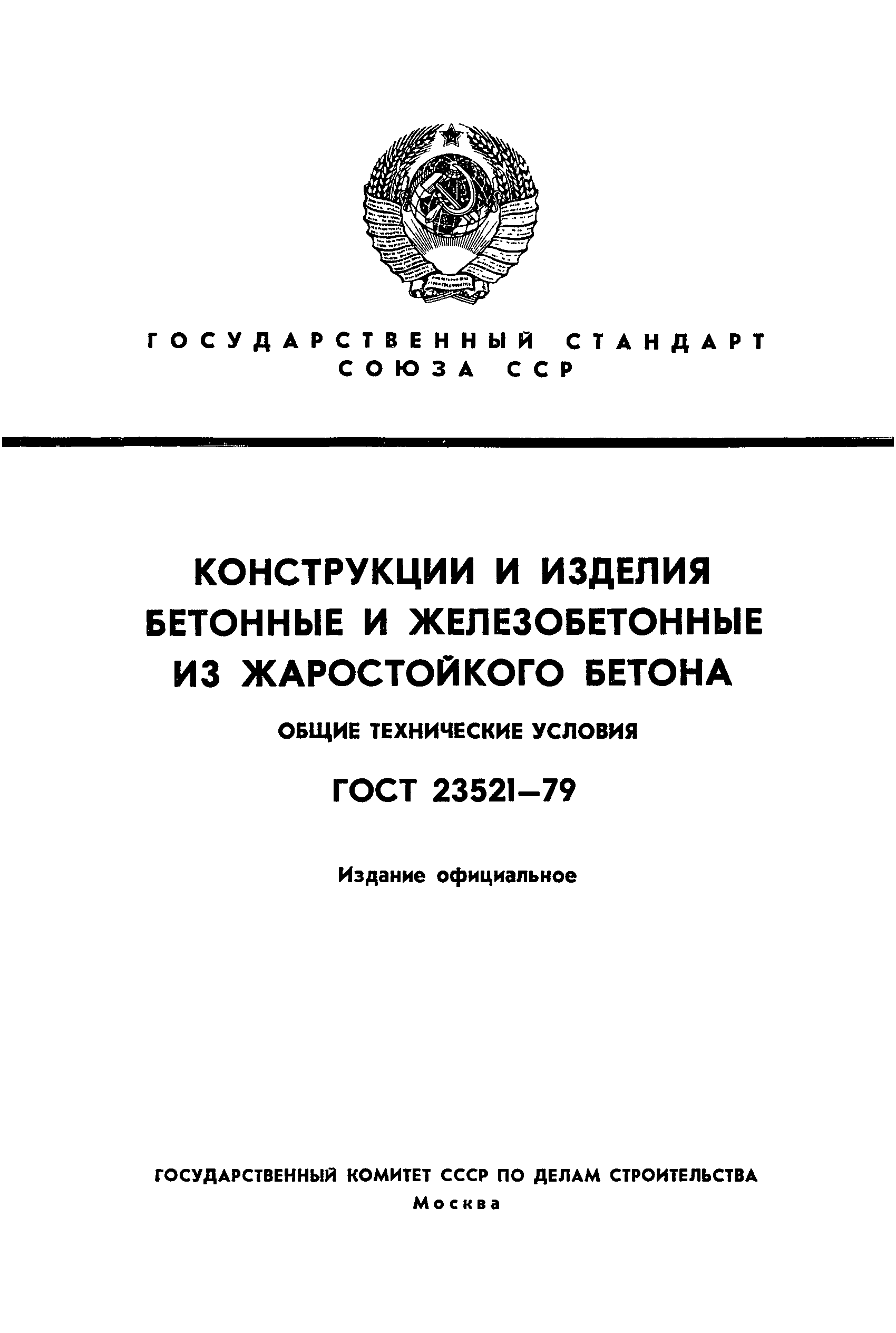 ГОСУДАРСТВЕННЫЙ СТАНДАРТ СОЮЗА ССР

КОНСТРУКЦИИ И ИЗДЕЛИЯ БЕТОННЫЕ И ЖЕЛЕЗОБЕТОННЫЕ ИЗ ЖАРОСТОЙКОГО БЕТОНА

ОБЩИЕ ТЕХНИЧЕСКИЕ УСЛОВИЯ

ГОСТ 23521—79

Издание официальное

ГОСУДАРСТВЕННЫЙ КОМИТЕТ СССР ПО ДЕЛАМ СТРОИТЕЛЬСТВА

Москва